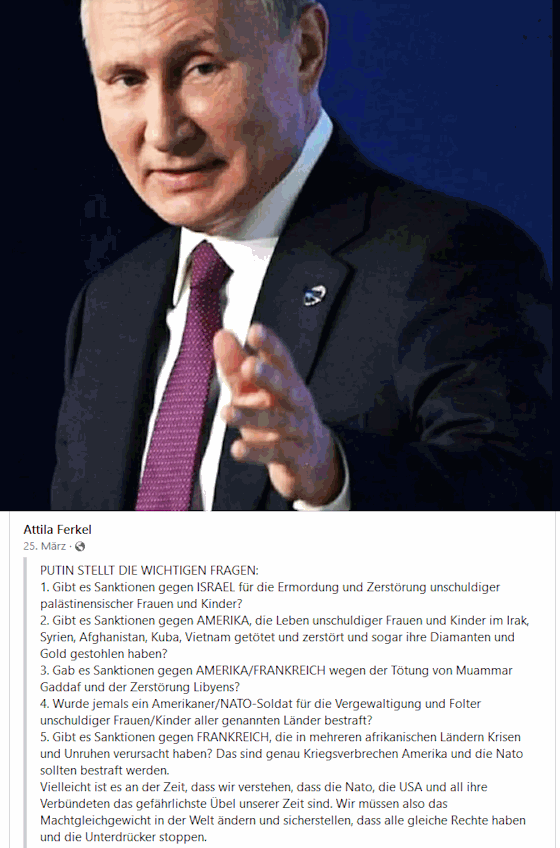 Attila Ferkel
25. März ·

PUTIN STELLT DIE WICHTIGEN FRAGEN:
1. Gibt es Sanktionen gegen ISRAEL für die Ermordung und Zerstörung unschuldiger palästinensischer Frauen und Kinder?
2. Gibt es Sanktionen gegen AMERIKA, die Leben unschuldiger Frauen und Kinder im Irak, Syrien, Afghanistan, Kuba, Vietnam getötet und zerstört und sogar ihre Diamanten und Gold gestohlen haben?
3. Gab es Sanktionen gegen AMERIKA/FRANKREICH wegen der Tötung von Muammar Gaddaf und der Zerstörung Libyens?
4. Wurde jemals ein Amerikaner/NATO-Soldat für die Vergewaltigung und Folter unschuldiger Frauen/Kinder aller genannten Länder bestraft?
5. Gibt es Sanktionen gegen FRANKREICH, die in mehreren afrikanischen Ländern Krisen und Unruhen verursacht haben? Das sind genau Kriegsverbrechen Amerika und die Nato sollten bestraft werden.
Vielleicht ist es an der Zeit, dass wir verstehen, dass die Nato, die USA und all ihre Verbündeten das gefährlichste Übel unserer Zeit sind. Wir müssen also das Machtgleichgewicht in der Welt ändern und sicherstellen, dass alle gleiche Rechte haben und die Unterdrücker stoppen.